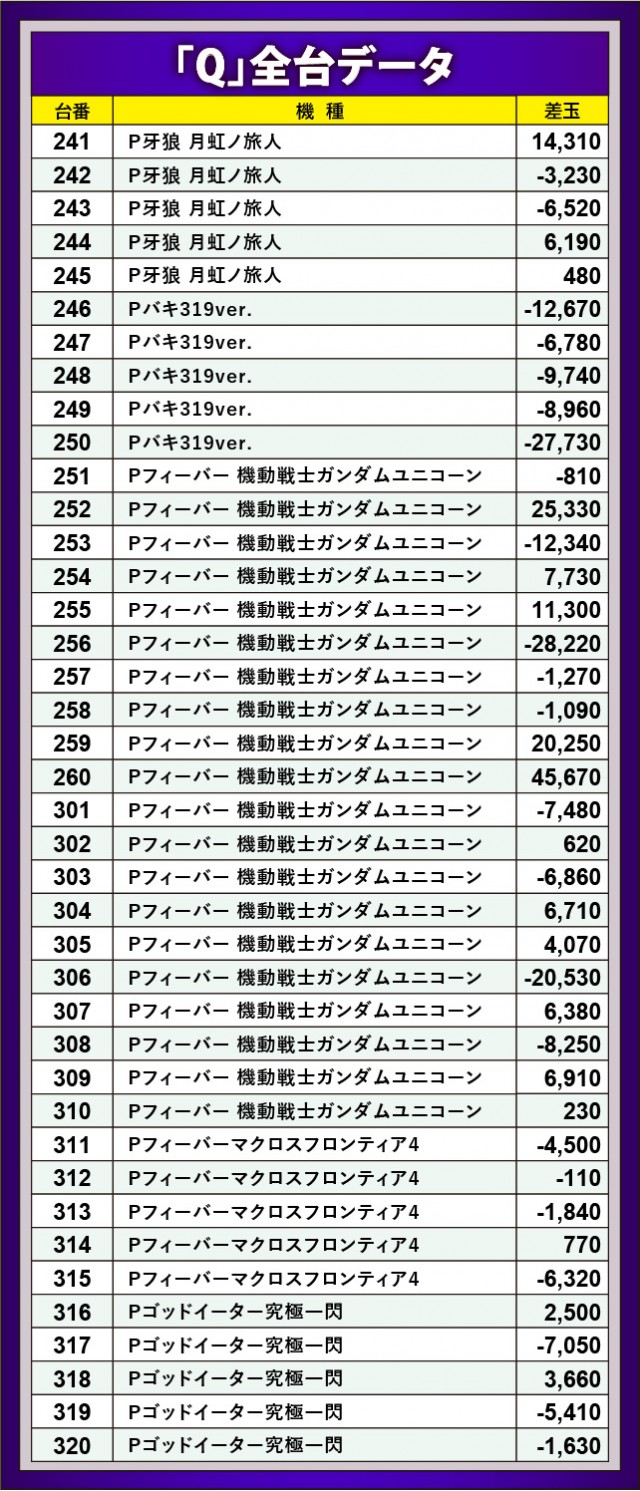 「Q」全台データ

| 台番 | 機 種 | 差玉 |
|---|---|---|
| 241 | P牙狼 月虹ノ旅人 | 14,310 |
| 242 | P牙狼 月虹ノ旅人 | -3,230 |
| 243 | P牙狼 月虹ノ旅人 | -6,520 |
| 244 | P牙狼 月虹ノ旅人 | 6,190 |
| 245 | P牙狼 月虹ノ旅人 | 480 |
| 246 | Pバキ319ver. | -12,670 |
| 247 | Pバキ319ver. | -6,780 |
| 248 | Pバキ319ver. | -9,740 |
| 249 | Pバキ319ver. | -8,960 |
| 250 | Pバキ319ver. | -27,730 |
| 251 | Pフィーバー 機動戦士ガンダムユニコーン | -810 |
| 252 | Pフィーバー 機動戦士ガンダムユニコーン | 25,330 |
| 253 | Pフィーバー 機動戦士ガンダムユニコーン | -12,340 |
| 254 | Pフィーバー 機動戦士ガンダムユニコーン | 7,730 |
| 255 | Pフィーバー 機動戦士ガンダムユニコーン | 11,300 |
| 256 | Pフィーバー 機動戦士ガンダムユニコーン | -28,220 |
| 257 | Pフィーバー 機動戦士ガンダムユニコーン | -1,270 |
| 258 | Pフィーバー 機動戦士ガンダムユニコーン | -1,090 |
| 259 | Pフィーバー 機動戦士ガンダムユニコーン | 20,250 |
| 260 | Pフィーバー 機動戦士ガンダムユニコーン | 45,670 |
| 301 | Pフィーバー 機動戦士ガンダムユニコーン | -7,480 |
| 302 | Pフィーバー 機動戦士ガンダムユニコーン | 620 |
| 303 | Pフィーバー 機動戦士ガンダムユニコーン | -6,860 |
| 304 | Pフィーバー 機動戦士ガンダムユニコーン | 6,710 |
| 305 | Pフィーバー 機動戦士ガンダムユニコーン | 4,070 |
| 306 | Pフィーバー 機動戦士ガンダムユニコーン | -20,530 |
| 307 | Pフィーバー 機動戦士ガンダムユニコーン | 6,380 |
| 308 | Pフィーバー 機動戦士ガンダムユニコーン | -8,250 |
| 309 | Pフィーバー 機動戦士ガンダムユニコーン | 6,910 |
| 310 | Pフィーバー 機動戦士ガンダムユニコーン | 230 |
| 311 | Pフィーバーマクロスフロンティア4 | -4,500 |
| 312 | Pフィーバーマクロスフロンティア4 | -110 |
| 313 | Pフィーバーマクロスフロンティア4 | -1,840 |
| 314 | Pフィーバーマクロスフロンティア4 | 770 |
| 315 | Pフィーバーマクロスフロンティア4 | -6,320 |
| 316 | Pゴッドイーター究極一閃 | 2,500 |
| 317 | Pゴッドイーター究極一閃 | -7,050 |
| 318 | Pゴッドイーター究極一閃 | 3,660 |
| 319 | Pゴッドイーター究極一閃 | -5,410 |
| 320 | Pゴッドイーター究極一閃 | -1,630 |